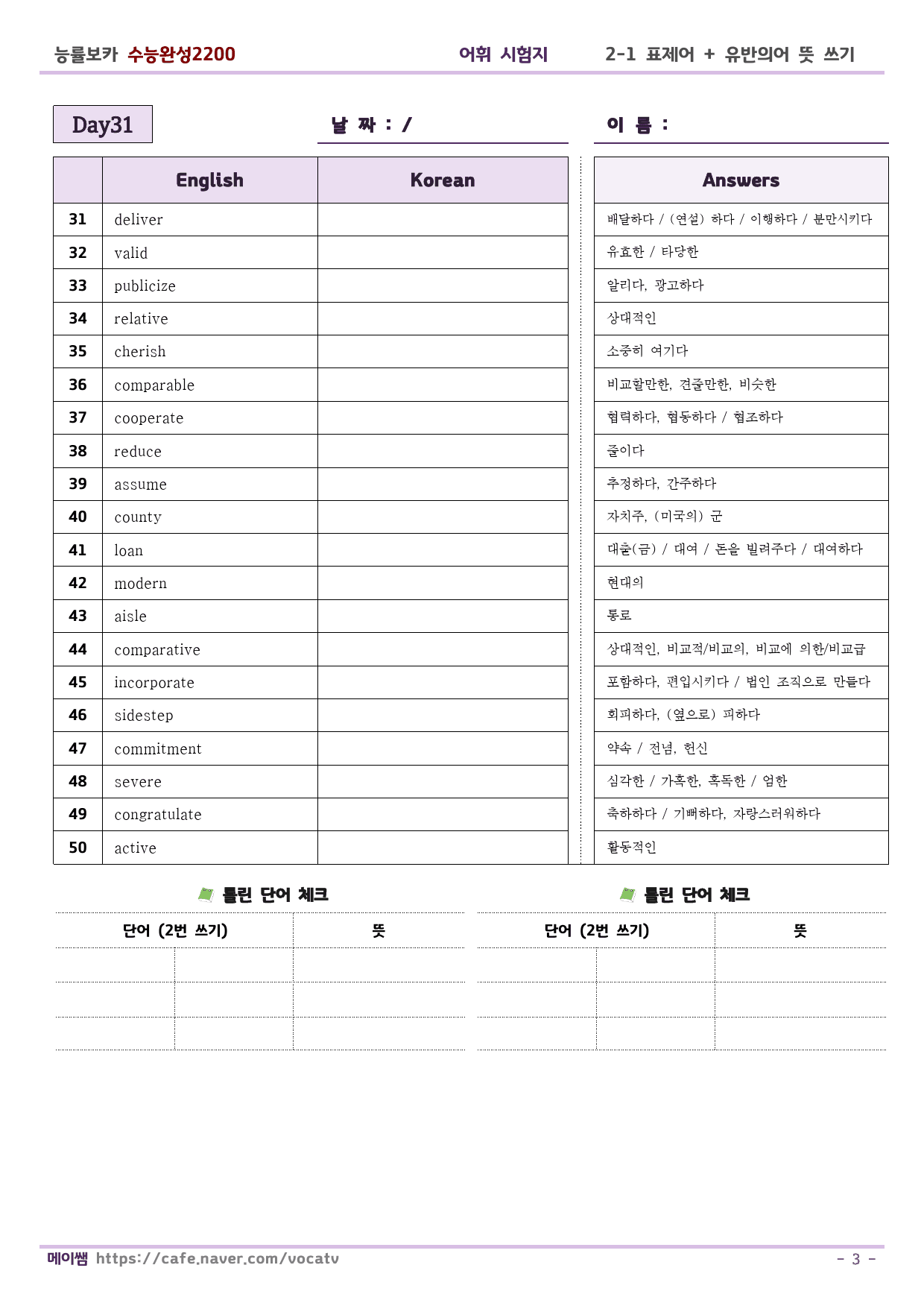 능률보카 수능완성2200 어휘 시험지 2-1 표제어 + 유반의어 뜻 쓰기

Day31

날 짜 : /

이 름 :

|  | English | Korean |
|---|---|---|
| 31 | deliver |  |
| 32 | valid |  |
| 33 | publicize |  |
| 34 | relative |  |
| 35 | cherish |  |
| 36 | comparable |  |
| 37 | cooperate |  |
| 38 | reduce |  |
| 39 | assume |  |
| 40 | county |  |
| 41 | loan |  |
| 42 | modern |  |
| 43 | aisle |  |
| 44 | comparative |  |
| 45 | incorporate |  |
| 46 | sidestep |  |
| 47 | commitment |  |
| 48 | severe |  |
| 49 | congratulate |  |
| 50 | active |  |

| Answers |
|---|
| 배달하다 / (연설) 하다 / 이행하다 / 분만시키다 |
| 유효한 / 타당한 |
| 알리다, 광고하다 |
| 상대적인 |
| 소중히 여기다 |
| 비교할만한, 견줄만한, 비슷한 |
| 협력하다, 협동하다 / 협조하다 |
| 줄이다 |
| 추정하다, 간주하다 |
| 자치주, (미국의) 군 |
| 대출(금) / 대여 / 돈을 빌려주다 / 대여하다 |
| 현대의 |
| 통로 |
| 상대적인, 비교적/비교의, 비교에 의한/비교급 |
| 포함하다, 편입시키다 / 법인 조직으로 만들다 |
| 회피하다, (옆으로) 피하다 |
| 약속 / 전념, 헌신 |
| 심각한 / 가혹한, 혹독한 / 엄한 |
| 축하하다 / 기뻐하다, 자랑스러워하다 |
| 활동적인 |

틀린 단어 체크

| 단어 (2번 쓰기) |  | 뜻 |
|---|---|---|
|  |  |  |
|  |  |  |
|  |  |  |

틀린 단어 체크

| 단어 (2번 쓰기) |  | 뜻 |
|---|---|---|
|  |  |  |
|  |  |  |
|  |  |  |

메이쌤 https://cafe.naver.com/vocatv

- 3 -